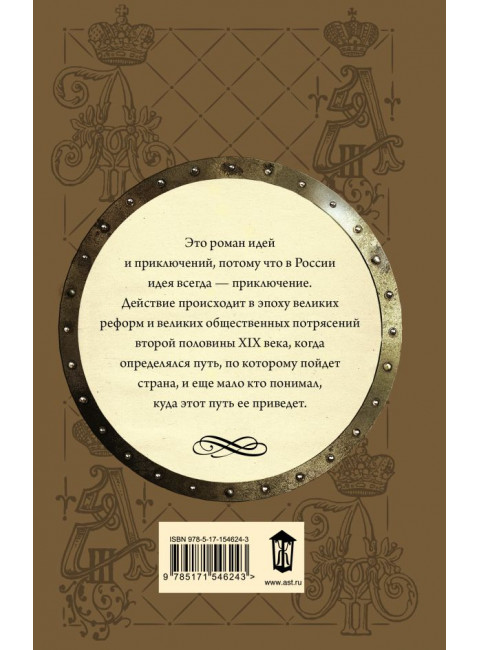 Это роман идей и приключений, потому что в России идея всегда — приключение. Действие происходит в эпоху великих реформ и великих общественных потрясений второй половины XIX века, когда определялся путь, по которому пойдет страна, и еще мало кто понимал, куда этот путь ее приведет.

ISBN 978-5-17-154624-3

9 785171 546243 >

www.ast.ru